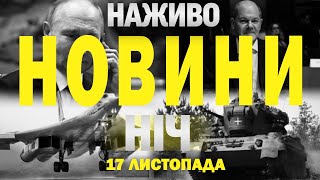 НАЖИВО
НОВИНИ
НІЧ
17 ЛИСТОПАДА